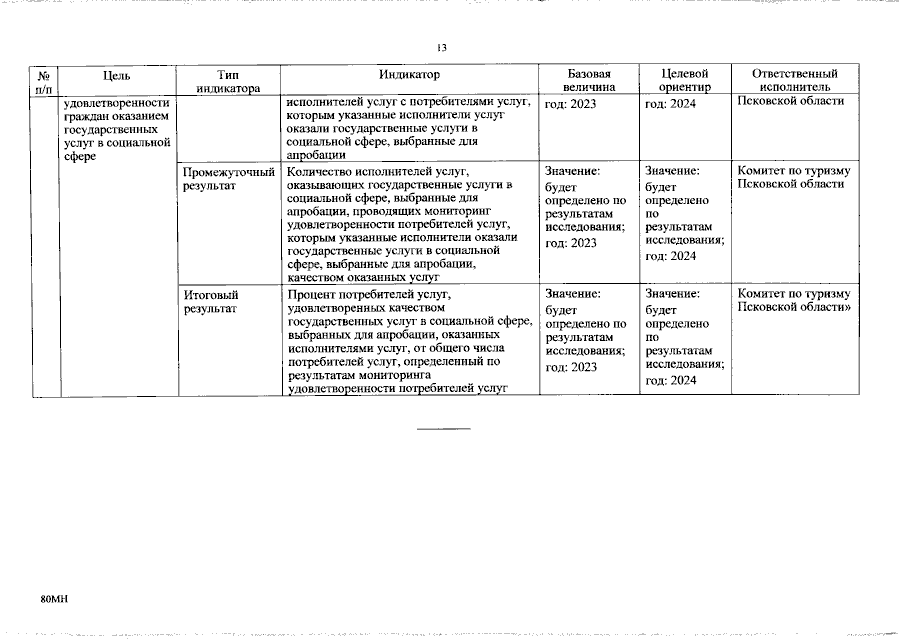 13

| № п/п | Цель | Тип индикатора | Индикатор | Базовая величина | Целевой ориентир | Ответственный исполнитель |
|---|---|---|---|---|---|---|
| | удовлетворенности граждан оказанием государственных услуг в социальной сфере | | исполнителей услуг с потребителями услуг, которым указанные исполнители услуг оказали государственные услуги в социальной сфере, выбранные для апробации | год: 2023 | год: 2024 | Псковской области |
| | | Промежуточный результат | Количество исполнителей услуг, оказывающих государственные услуги в социальной сфере, выбранные для апробации, проводящих мониторинг удовлетворенности потребителей услуг, которым указанные исполнители оказали государственные услуги в социальной сфере, выбранные для апробации, качеством оказанных услуг | Значение: будет определено по результатам исследования; год: 2023 | Значение: будет определено по результатам исследования; год: 2024 | Комитет по туризму Псковской области |
| | | Итоговый результат | Процент потребителей услуг, удовлетворенных качеством государственных услуг в социальной сфере, выбранных для апробации, оказанных исполнителями услуг, от общего числа потребителей услуг, определенный по результатам мониторинга удовлетворенности потребителей услуг | Значение: будет определено по результатам исследования; год: 2023 | Значение: будет определено по результатам исследования; год: 2024 | Комитет по туризму Псковской области» |

80МН